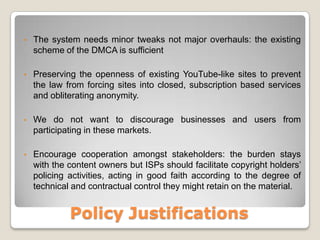 - The system needs minor tweaks not major overhauls: the existing scheme of the DMCA is sufficient

- Preserving the openness of existing YouTube-like sites to prevent the law from forcing sites into closed, subscription based services and obliterating anonymity.

- We do not want to discourage businesses and users from participating in these markets.

- Encourage cooperation amongst stakeholders: the burden stays with the content owners but ISPs should facilitate copyright holders' policing activities, acting in good faith according to the degree of technical and contractual control they might retain on the material.

Policy Justifications